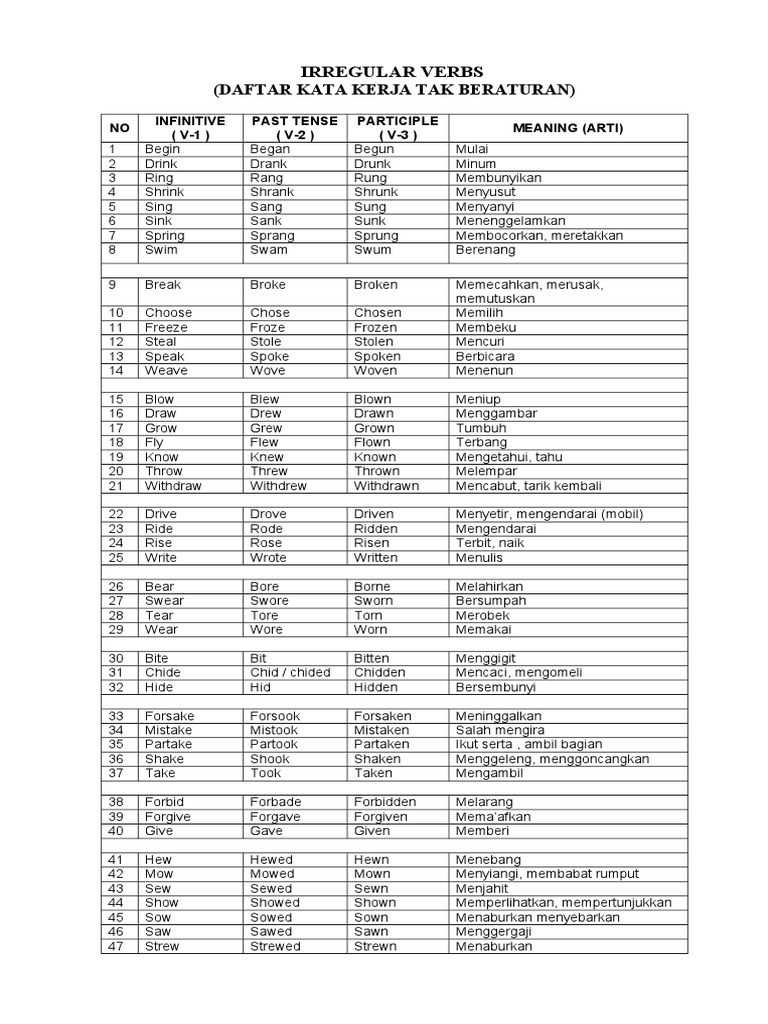 IRREGULAR VERBS
(DAFTAR KATA KERJA TAK BERATURAN)

| NO | INFINITIVE ( V-1 ) | PAST TENSE ( V-2 ) | PARTICIPLE ( V-3 ) | MEANING (ARTI) |
|---|---|---|---|---|
| 1 | Begin | Began | Begun | Mulai |
| 2 | Drink | Drank | Drunk | Minum |
| 3 | Ring | Rang | Rung | Membunyikan |
| 4 | Shrink | Shrank | Shrunk | Menyusut |
| 5 | Sing | Sang | Sung | Menyanyi |
| 6 | Sink | Sank | Sunk | Menenggelamkan |
| 7 | Spring | Sprang | Sprung | Membocorkan, meretakkan |
| 8 | Swim | Swam | Swum | Berenang |
| | | | | |
| 9 | Break | Broke | Broken | Memecahkan, merusak, memutuskan |
| 10 | Choose | Chose | Chosen | Memilih |
| 11 | Freeze | Froze | Frozen | Membeku |
| 12 | Steal | Stole | Stolen | Mencuri |
| 13 | Speak | Spoke | Spoken | Berbicara |
| 14 | Weave | Wove | Woven | Menenun |
| | | | | |
| 15 | Blow | Blew | Blown | Meniup |
| 16 | Draw | Drew | Drawn | Menggambar |
| 17 | Grow | Grew | Grown | Tumbuh |
| 18 | Fly | Flew | Flown | Terbang |
| 19 | Know | Knew | Known | Mengetahui, tahu |
| 20 | Throw | Threw | Thrown | Melempar |
| 21 | Withdraw | Withdrew | Withdrawn | Mencabut, tarik kembali |
| | | | | |
| 22 | Drive | Drove | Driven | Menyetir, mengendarai (mobil) |
| 23 | Ride | Rode | Ridden | Mengendarai |
| 24 | Rise | Rose | Risen | Terbit, naik |
| 25 | Write | Wrote | Written | Menulis |
| | | | | |
| 26 | Bear | Bore | Borne | Melahirkan |
| 27 | Swear | Swore | Sworn | Bersumpah |
| 28 | Tear | Tore | Torn | Merobek |
| 29 | Wear | Wore | Worn | Memakai |
| | | | | |
| 30 | Bite | Bit | Bitten | Menggigit |
| 31 | Chide | Chid / chided | Chidden | Mencaci, mengomeli |
| 32 | Hide | Hid | Hidden | Bersembunyi |
| | | | | |
| 33 | Forsake | Forsook | Forsaken | Meninggalkan |
| 34 | Mistake | Mistook | Mistaken | Salah mengira |
| 35 | Partake | Partook | Partaken | Ikut serta , ambil bagian |
| 36 | Shake | Shook | Shaken | Menggeleng, menggoncangkan |
| 37 | Take | Took | Taken | Mengambil |
| | | | | |
| 38 | Forbid | Forbade | Forbidden | Melarang |
| 39 | Forgive | Forgave | Forgiven | Mema'afkan |
| 40 | Give | Gave | Given | Memberi |
| | | | | |
| 41 | Hew | Hewed | Hewn | Menebang |
| 42 | Mow | Mowed | Mown | Menyiangi, membabat rumput |
| 43 | Sew | Sewed | Sewn | Menjahit |
| 44 | Show | Showed | Shown | Memperlihatkan, mempertunjukkan |
| 45 | Sow | Sowed | Sown | Menaburkan menyebarkan |
| 46 | Saw | Sawed | Sawn | Menggergaji |
| 47 | Strew | Strewed | Strewn | Menaburkan |